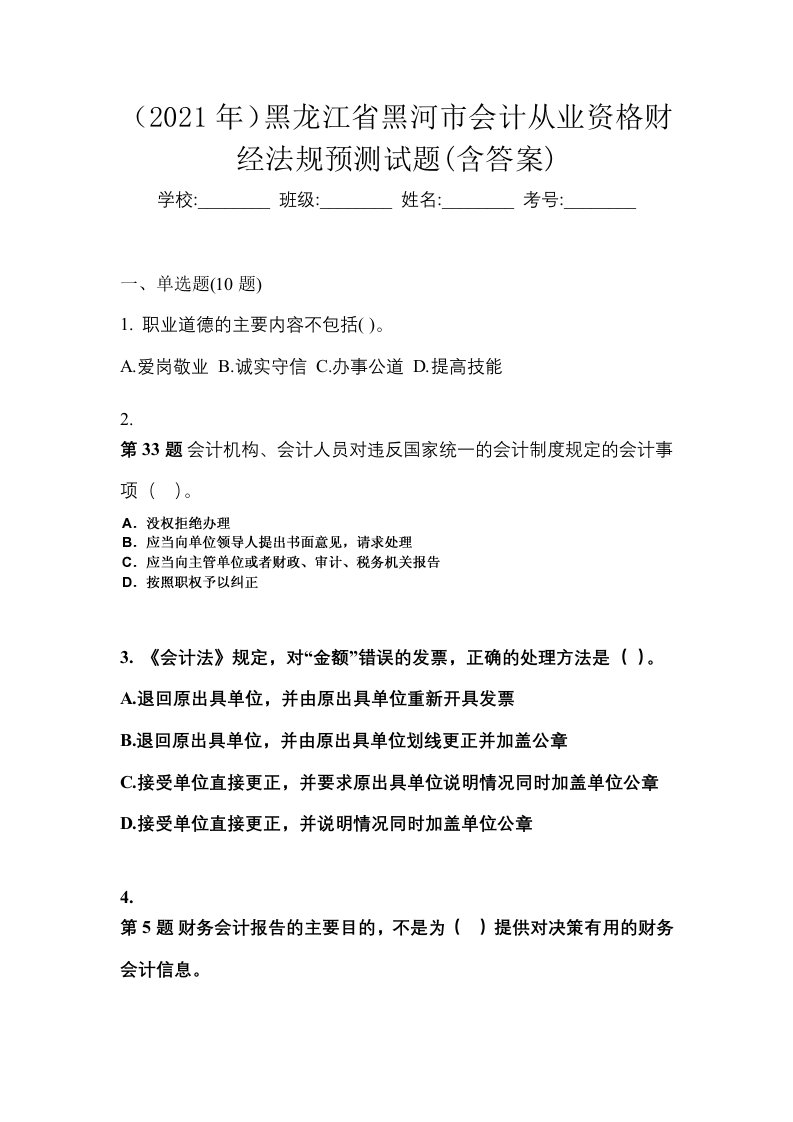 （2021 年）黑龙江省黑河市会计从业资格财经法规预测试题(含答案)

学校:________ 班级:________ 姓名:________ 考号:________

一、单选题(10 题)

1. 职业道德的主要内容不包括( )。

A.爱岗敬业 B.诚实守信 C.办事公道 D.提高技能

2.
第 33 题 会计机构、会计人员对违反国家统一的会计制度规定的会计事项（ ）。

A．没权拒绝办理
B．应当向单位领导人提出书面意见，请求处理
C．应当向主管单位或者财政、审计、税务机关报告
D．按照职权予以纠正

3. 《会计法》规定，对“金额”错误的发票，正确的处理方法是（ ）。

A.退回原出具单位，并由原出具单位重新开具发票

B.退回原出具单位，并由原出具单位划线更正并加盖公章

C.接受单位直接更正，并要求原出具单位说明情况同时加盖单位公章

D.接受单位直接更正，并说明情况同时加盖单位公章

4.
第 5 题 财务会计报告的主要目的，不是为（ ）提供对决策有用的财务会计信息。